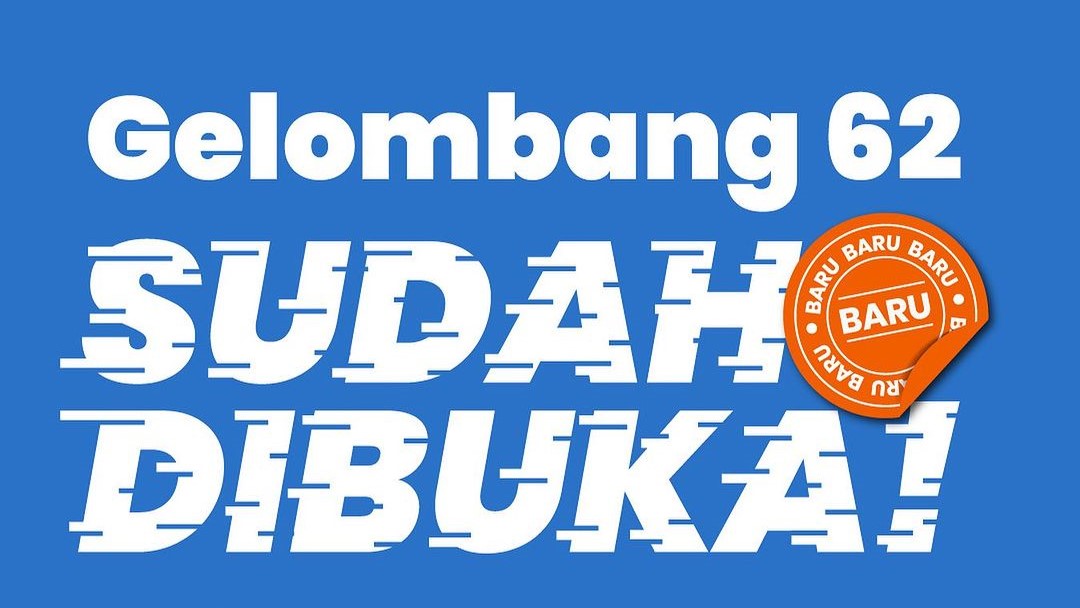 Gelombang 62

SUDAH DIBUKA!

BARU BARU BARU BARU BARU BARU